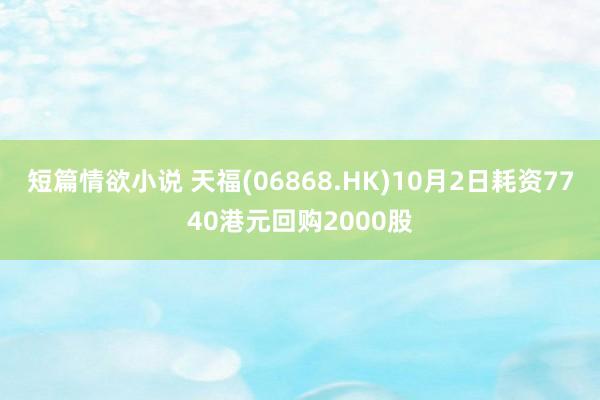 短篇情欲小说 天福(06868.HK)10月2日耗资7740港元回购2000股